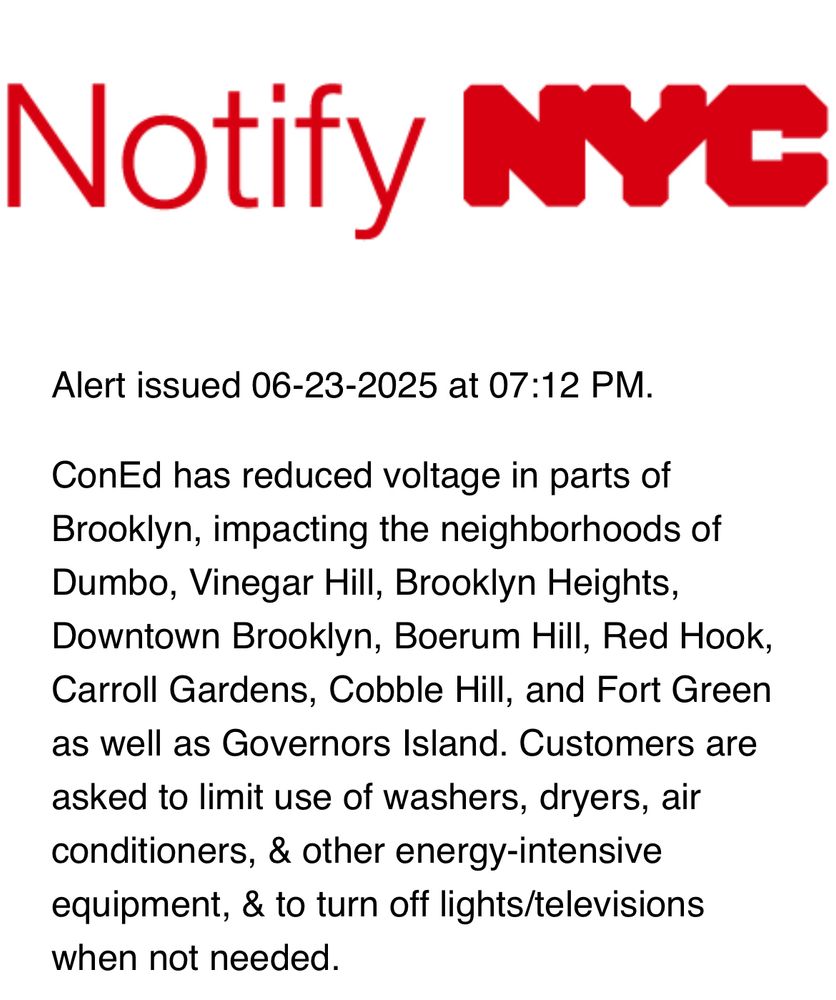 Notify NYC

Alert issued 06-23-2025 at 07:12 PM.

ConEd has reduced voltage in parts of Brooklyn, impacting the neighborhoods of Dumbo, Vinegar Hill, Brooklyn Heights, Downtown Brooklyn, Boerum Hill, Red Hook, Carroll Gardens, Cobble Hill, and Fort Green as well as Governors Island. Customers are asked to limit use of washers, dryers, air conditioners, & other energy-intensive equipment, & to turn off lights/televisions when not needed.